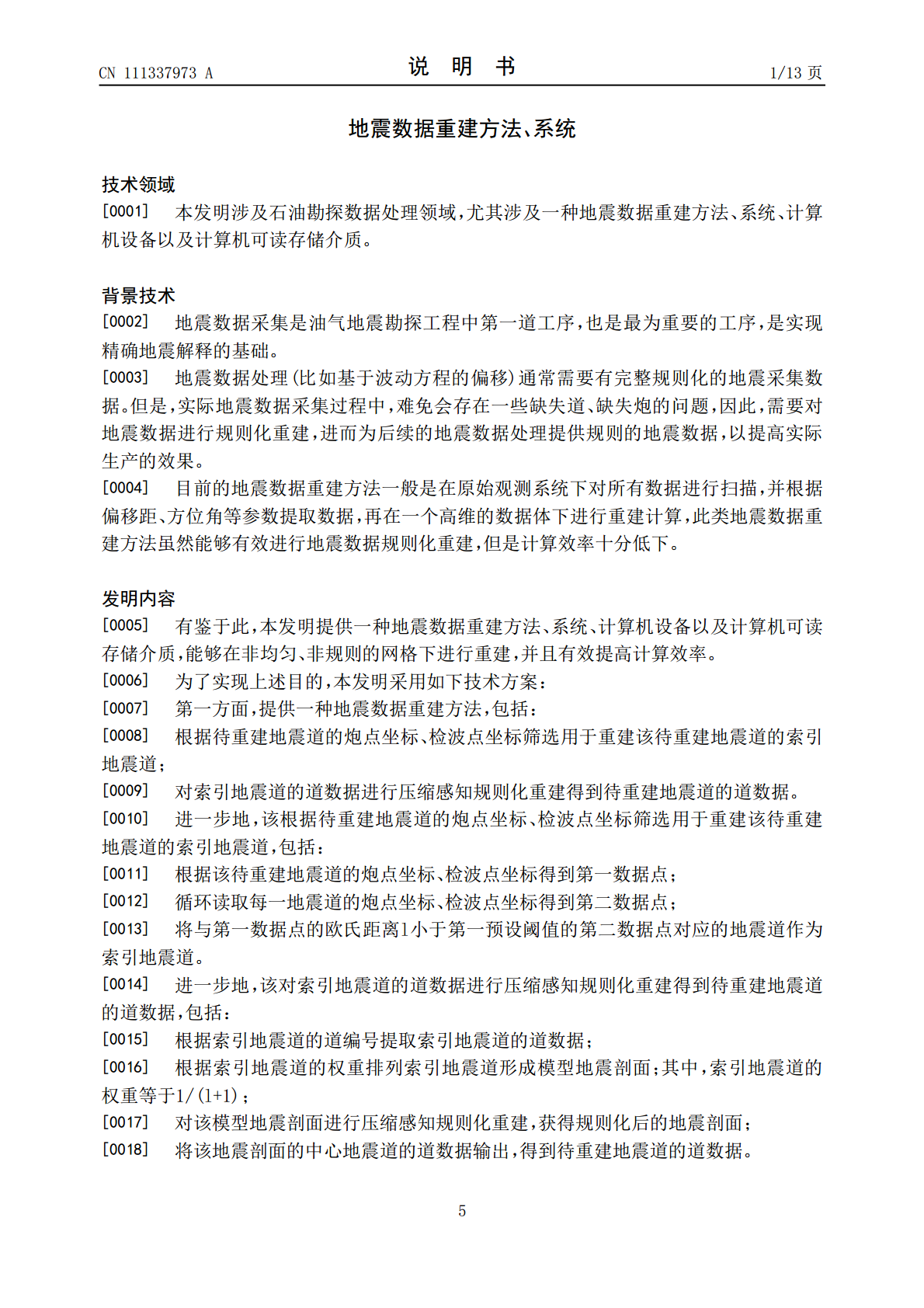 CN 111337973 A 说 明 书 1/13页

地震数据重建方法、系统

技术领域

[0001] 本发明涉及石油勘探数据处理领域，尤其涉及一种地震数据重建方法、系统、计算机设备以及计算机可读存储介质。

背景技术

[0002] 地震数据采集是油气地震勘探工程中第一道工序，也是最为重要的工序，是实现精确地震解释的基础。

[0003] 地震数据处理(比如基于波动方程的偏移)通常需要有完整规则化的地震采集数据。但是，实际地震数据采集过程中，难免会存在一些缺失道、缺失炮的问题，因此，需要对地震数据进行规则化重建，进而为后续的地震数据处理提供规则的地震数据，以提高实际生产的效果。

[0004] 目前的地震数据重建方法一般是在原始观测系统下对所有数据进行扫描，并根据偏移距、方位角等参数提取数据，再在一个高维的数据体下进行重建计算，此类地震数据重建方法虽然能够有效进行地震数据规则化重建，但是计算效率十分低下。

发明内容

[0005] 有鉴于此，本发明提供一种地震数据重建方法、系统、计算机设备以及计算机可读存储介质，能够在非均匀、非规则的网格下进行重建，并且有效提高计算效率。

[0006] 为了实现上述目的，本发明采用如下技术方案：

[0007] 第一方面，提供一种地震数据重建方法，包括：

[0008] 根据待重建地震道的炮点坐标、检波点坐标筛选用于重建该待重建地震道的索引地震道；

[0009] 对索引地震道的道数据进行压缩感知规则化重建得到待重建地震道的道数据。

[0010] 进一步地，该根据待重建地震道的炮点坐标、检波点坐标筛选用于重建该待重建地震道的索引地震道，包括：

[0011] 根据该待重建地震道的炮点坐标、检波点坐标得到第一数据点；

[0012] 循环读取每一地震道的炮点坐标、检波点坐标得到第二数据点；

[0013] 将与第一数据点的欧氏距离l小于第一预设阈值的第二数据点对应的地震道作为索引地震道。

[0014] 进一步地，该对索引地震道的道数据进行压缩感知规则化重建得到待重建地震道的道数据，包括：

[0015] 根据索引地震道的道编号提取索引地震道的道数据；

[0016] 根据索引地震道的权重排列索引地震道形成模型地震剖面；其中，索引地震道的权重等于1/(l+1)；

[0017] 对该模型地震剖面进行压缩感知规则化重建，获得规则化后的地震剖面；

[0018] 将该地震剖面的中心地震道的道数据输出，得到待重建地震道的道数据。

5